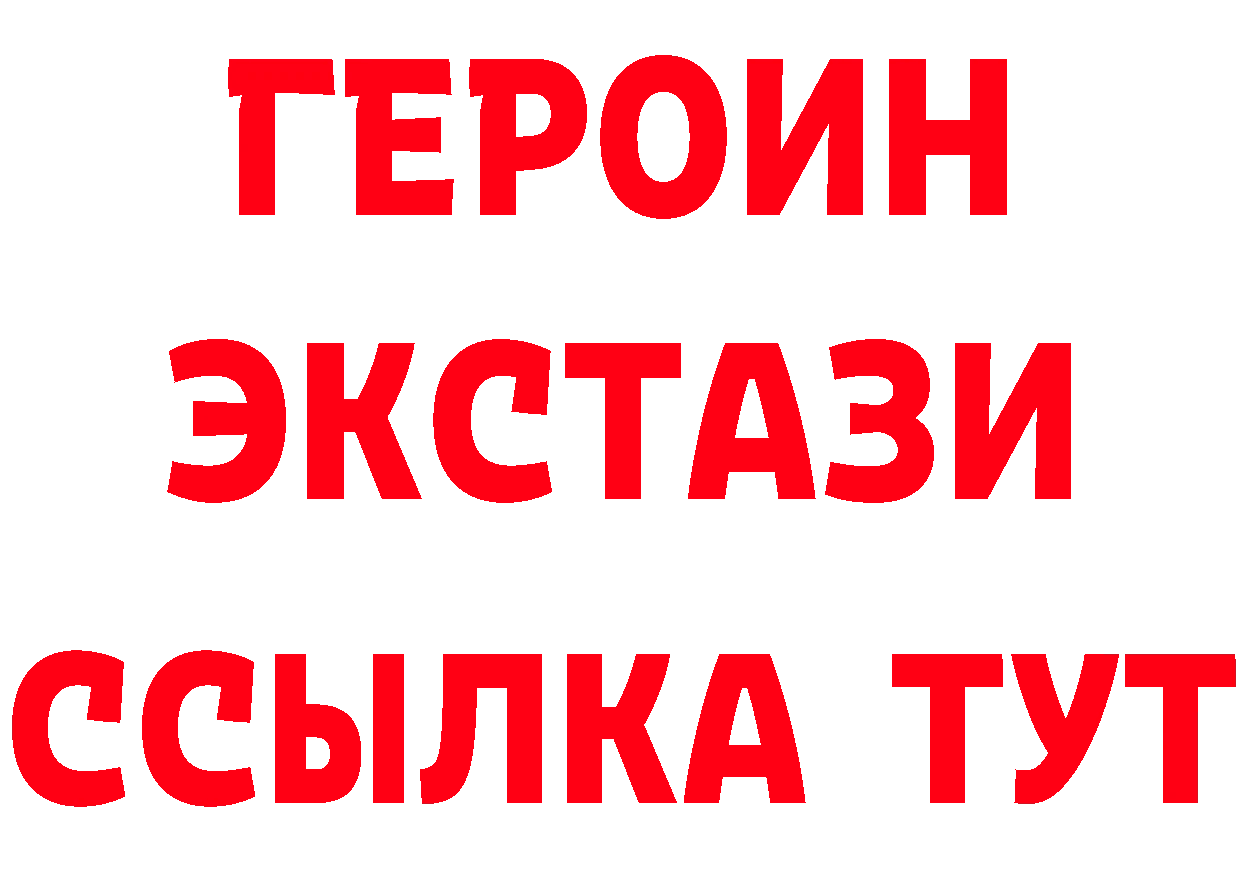 ГЕРОИН ЭКСТАЗИ ССЫЛКА ТУТ